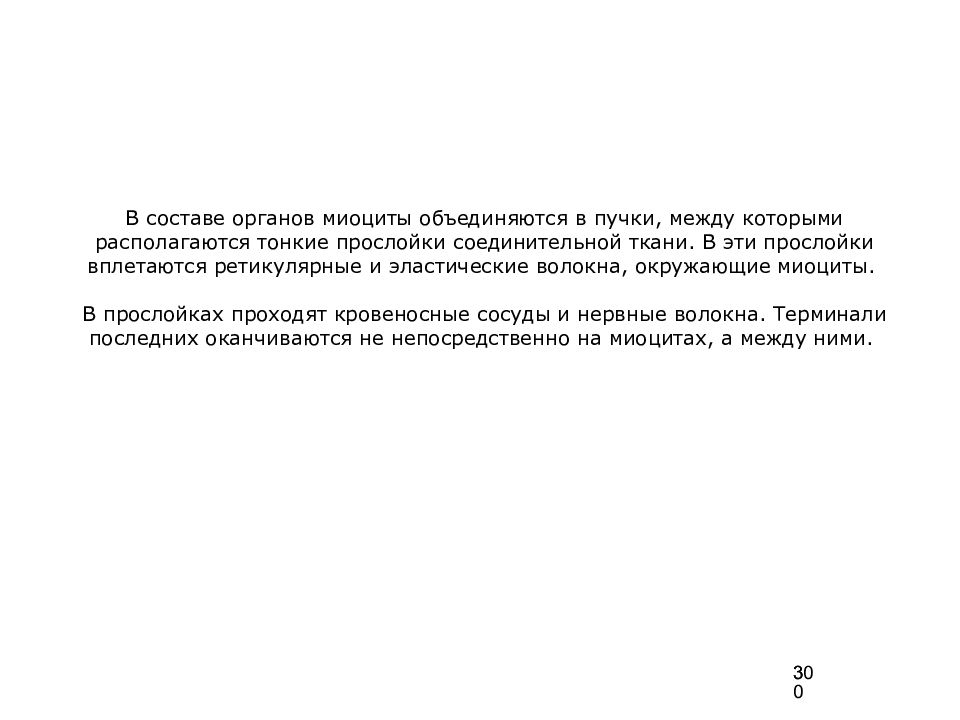 В составе органов миоциты объединяются в пучки, между которыми располагаются тонкие прослойки соединительной ткани. В эти прослойки вплетаются ретикулярные и эластические волокна, окружающие миоциты.

В прослойках проходят кровеносные сосуды и нервные волокна. Терминали последних оканчиваются не непосредственно на миоцитах, а между ними.

30
0